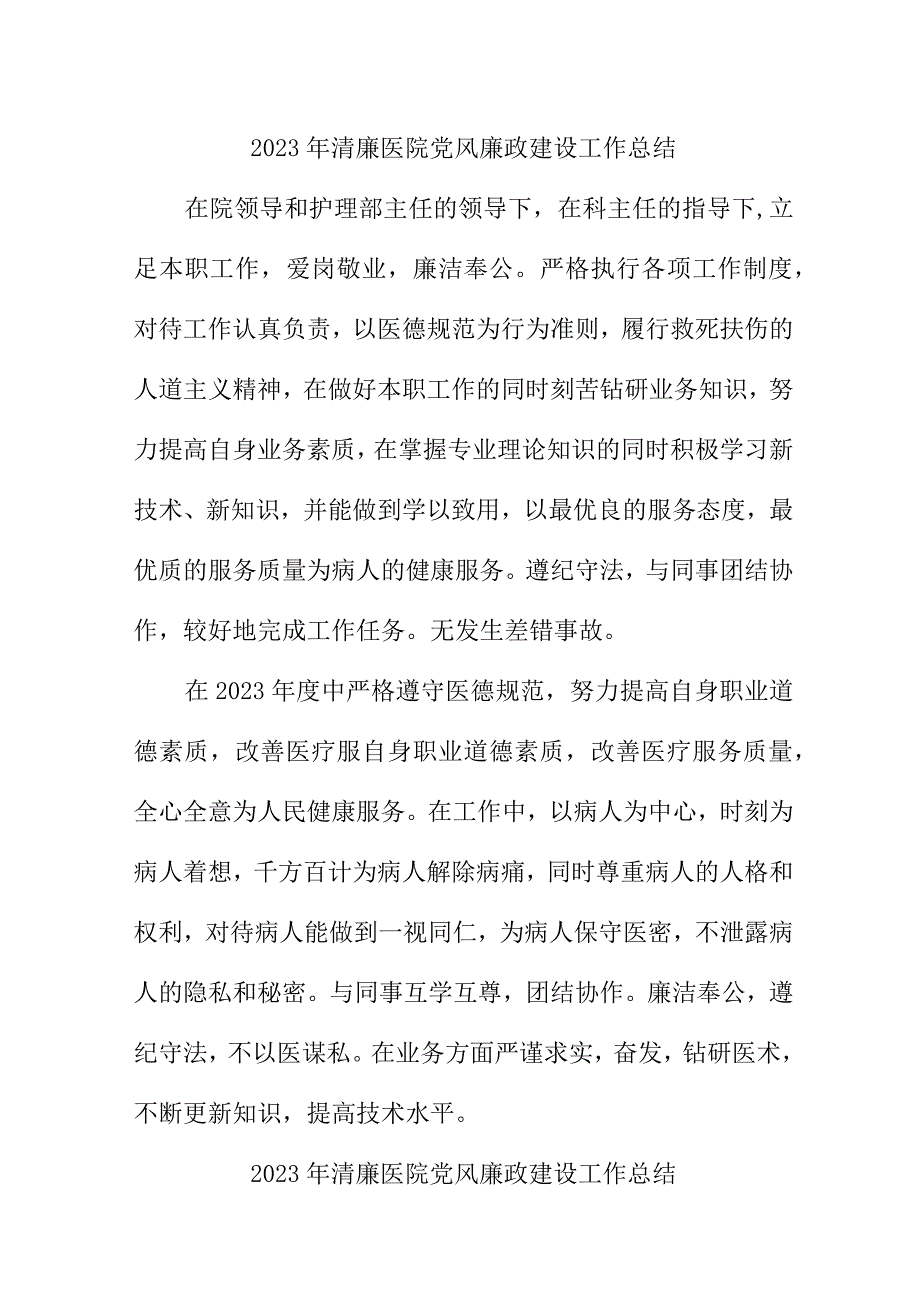 2023年清廉医院党风廉政建设工作总结

在院领导和护理部主任的领导下，在科主任的指导下,立足本职工作，爱岗敬业，廉洁奉公。严格执行各项工作制度，对待工作认真负责，以医德规范为行为准则，履行救死扶伤的人道主义精神，在做好本职工作的同时刻苦钻研业务知识，努力提高自身业务素质，在掌握专业理论知识的同时积极学习新技术、新知识，并能做到学以致用，以最优良的服务态度，最优质的服务质量为病人的健康服务。遵纪守法，与同事团结协作，较好地完成工作任务。无发生差错事故。

在2023年度中严格遵守医德规范，努力提高自身职业道德素质，改善医疗服自身职业道德素质，改善医疗服务质量，全心全意为人民健康服务。在工作中，以病人为中心，时刻为病人着想，千方百计为病人解除病痛，同时尊重病人的人格和权利，对待病人能做到一视同仁，为病人保守医密，不泄露病人的隐私和秘密。与同事互学互尊，团结协作。廉洁奉公，遵纪守法，不以医谋私。在业务方面严谨求实，奋发，钻研医术，不断更新知识，提高技术水平。

2023年清廉医院党风廉政建设工作总结